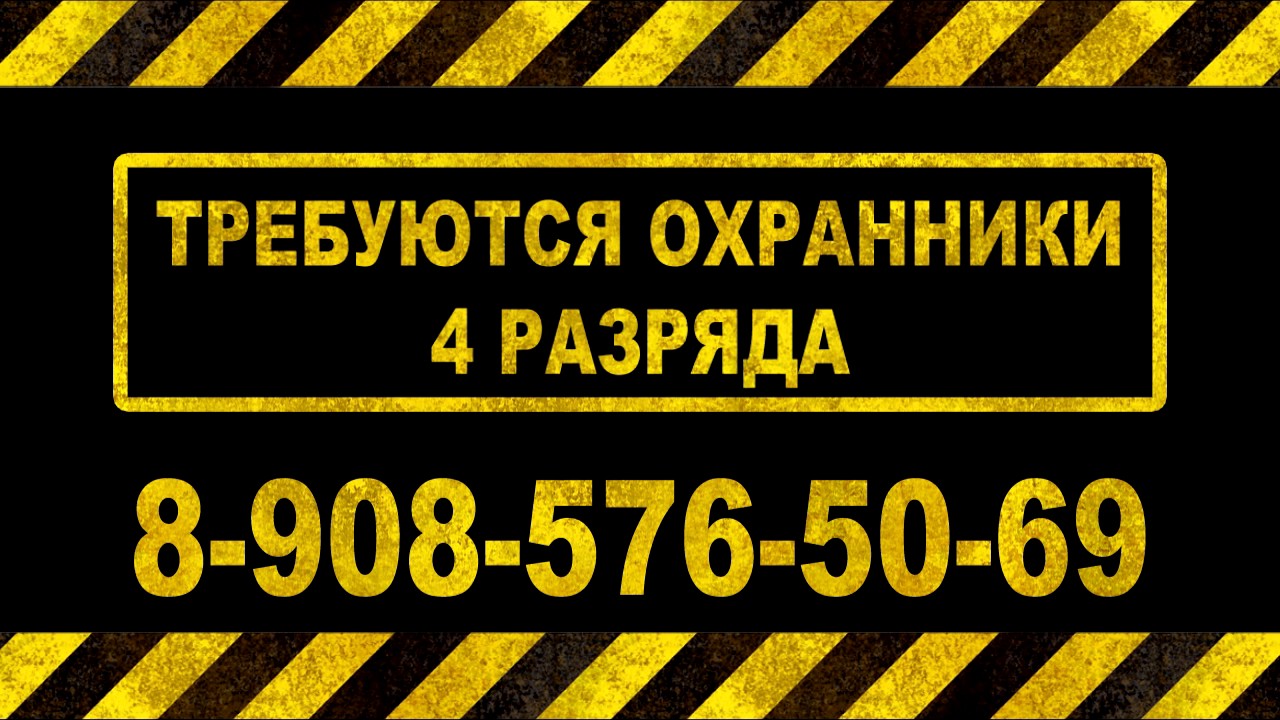 ТРЕБУЮТСЯ ОХРАННИКИ
4 РАЗРЯДА

8-908-576-50-69